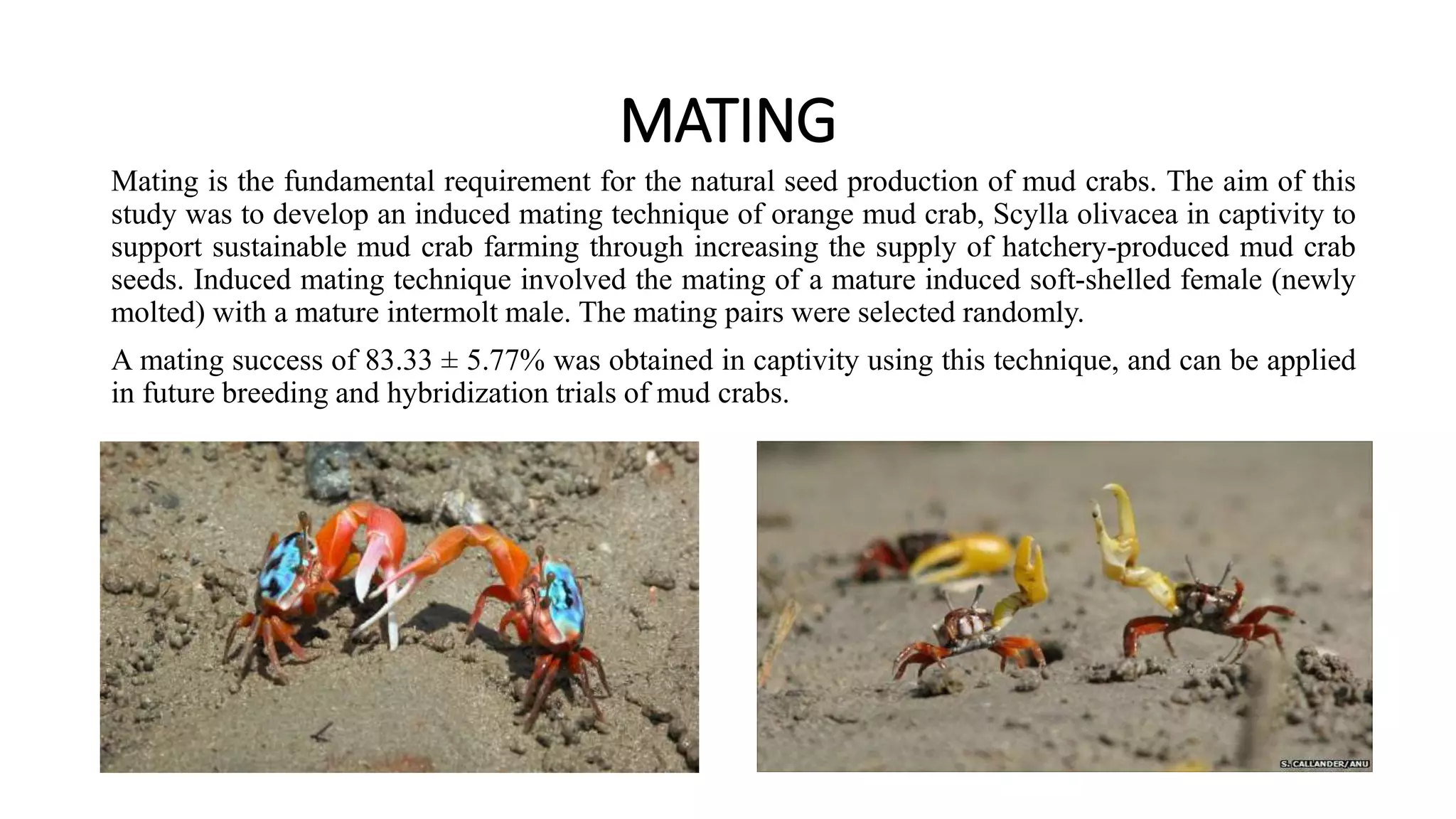 MATING

Mating is the fundamental requirement for the natural seed production of mud crabs. The aim of this study was to develop an induced mating technique of orange mud crab, Scylla olivacea in captivity to support sustainable mud crab farming through increasing the supply of hatchery-produced mud crab seeds. Induced mating technique involved the mating of a mature induced soft-shelled female (newly molted) with a mature intermolt male. The mating pairs were selected randomly.

A mating success of 83.33 ± 5.77% was obtained in captivity using this technique, and can be applied in future breeding and hybridization trials of mud crabs.

S. CALLANDER/ANU